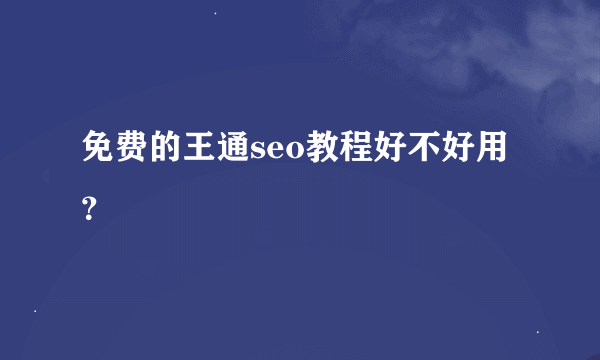 免费的王通seo教程好不好用？